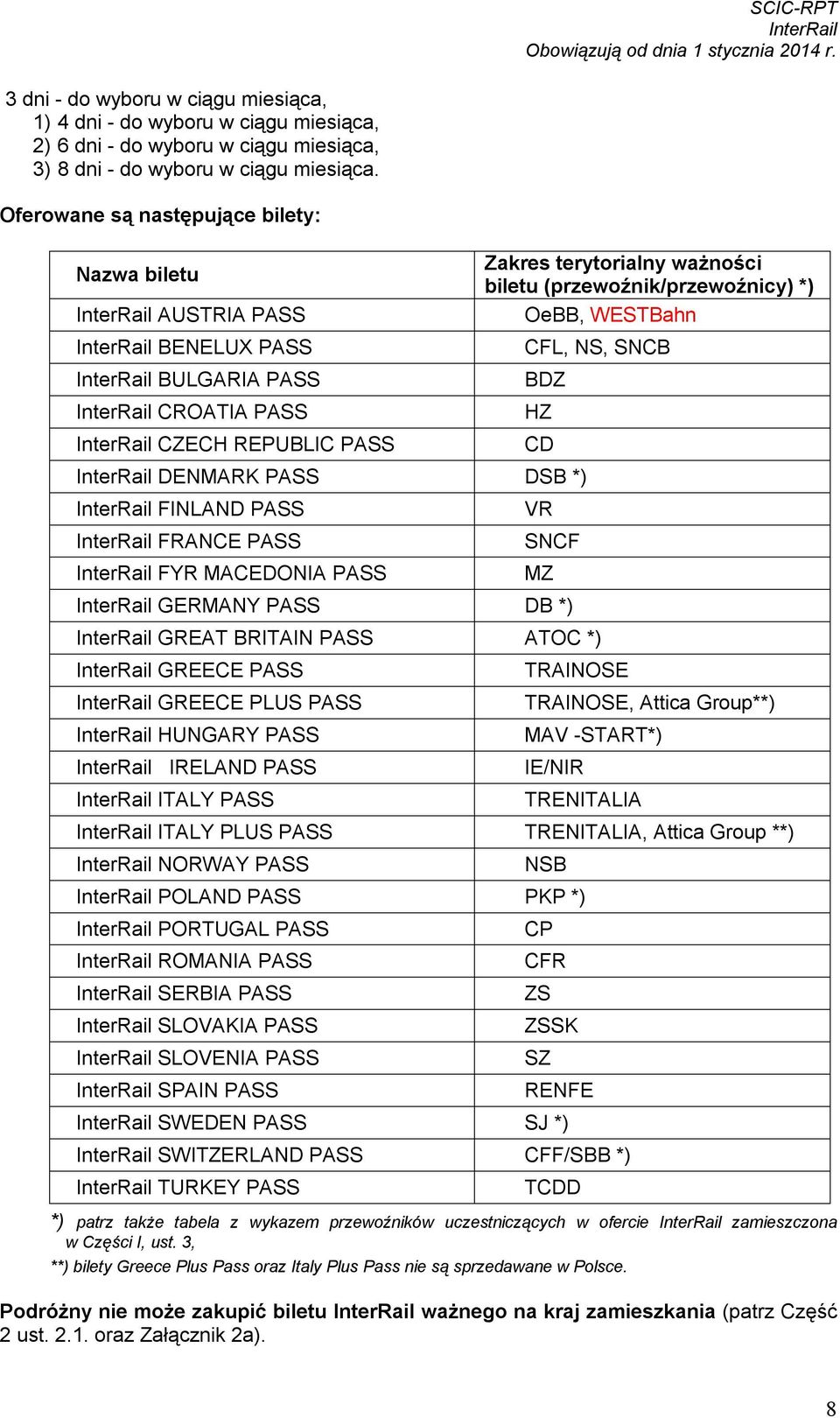 SCIC-RPT
InterRail
Obowiązują od dnia 1 stycznia 2014 r.

3 dni - do wyboru w ciągu miesiąca,
1) 4 dni - do wyboru w ciągu miesiąca,
2) 6 dni - do wyboru w ciągu miesiąca,
3) 8 dni - do wyboru w ciągu miesiąca.

Oferowane są następujące bilety:

| Nazwa biletu | Zakres terytorialny ważności biletu (przewoźnik/przewoźnicy) *) |
|---|---|
| InterRail AUSTRIA PASS | OeBB, WESTBahn |
| InterRail BENELUX PASS | CFL, NS, SNCB |
| InterRail BULGARIA PASS | BDZ |
| InterRail CROATIA PASS | HZ |
| InterRail CZECH REPUBLIC PASS | CD |
| InterRail DENMARK PASS | DSB *) |
| InterRail FINLAND PASS | VR |
| InterRail FRANCE PASS | SNCF |
| InterRail FYR MACEDONIA PASS | MZ |
| InterRail GERMANY PASS | DB *) |
| InterRail GREAT BRITAIN PASS | ATOC *) |
| InterRail GREECE PASS | TRAINOSE |
| InterRail GREECE PLUS PASS | TRAINOSE, Attica Group**) |
| InterRail HUNGARY PASS | MAV -START*) |
| InterRail IRELAND PASS | IE/NIR |
| InterRail ITALY PASS | TRENITALIA |
| InterRail ITALY PLUS PASS | TRENITALIA, Attica Group **) |
| InterRail NORWAY PASS | NSB |
| InterRail POLAND PASS | PKP *) |
| InterRail PORTUGAL PASS | CP |
| InterRail ROMANIA PASS | CFR |
| InterRail SERBIA PASS | ZS |
| InterRail SLOVAKIA PASS | ZSSK |
| InterRail SLOVENIA PASS | SZ |
| InterRail SPAIN PASS | RENFE |
| InterRail SWEDEN PASS | SJ *) |
| InterRail SWITZERLAND PASS | CFF/SBB *) |
| InterRail TURKEY PASS | TCDD |

*) patrz także tabela z wykazem przewoźników uczestniczących w ofercie InterRail zamieszczona w Części I, ust. 3,
**) bilety Greece Plus Pass oraz Italy Plus Pass nie są sprzedawane w Polsce.

Podróżny nie może zakupić biletu InterRail ważnego na kraj zamieszkania (patrz Część 2 ust. 2.1. oraz Załącznik 2a).

8